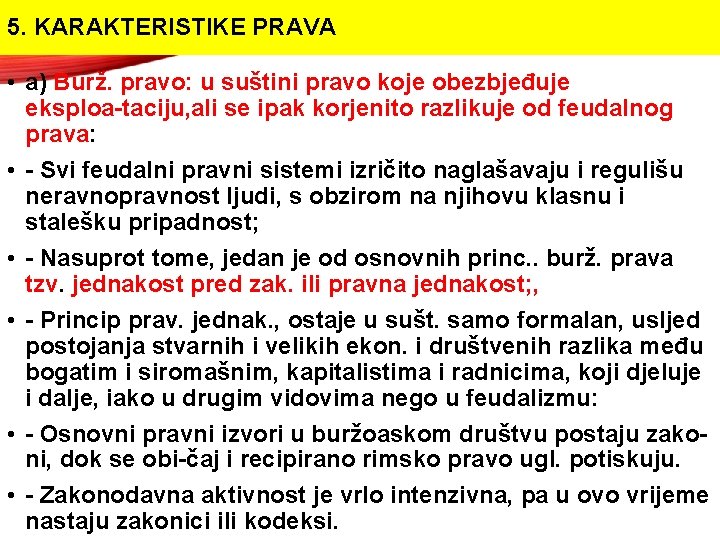 5. KARAKTERISTIKE PRAVA

• a) Burž. pravo: u suštini pravo koje obezbjeđuje eksploa-taciju,ali se ipak korjenito razlikuje od feudalnog prava:

• - Svi feudalni pravni sistemi izričito naglašavaju i regulišu neravnopravnost ljudi, s obzirom na njihovu klasnu i stalešku pripadnost;

• - Nasuprot tome, jedan je od osnovnih princ.. burž. prava tzv. jednakost pred zak. ili pravna jednakost;,

• - Princip prav. jednak., ostaje u sušt. samo formalan, usljed postojanja stvarnih i velikih ekon. i društvenih razlika među bogatim i siromašnim, kapitalistima i radnicima, koji djeluje i dalje, iako u drugim vidovima nego u feudalizmu:

• - Osnovni pravni izvori u buržoaskom društvu postaju zakoni, dok se obi-čaj i recipirano rimsko pravo ugl. potiskuju.

• - Zakonodavna aktivnost je vrlo intenzivna, pa u ovo vrijeme nastaju zakonici ili kodeksi.